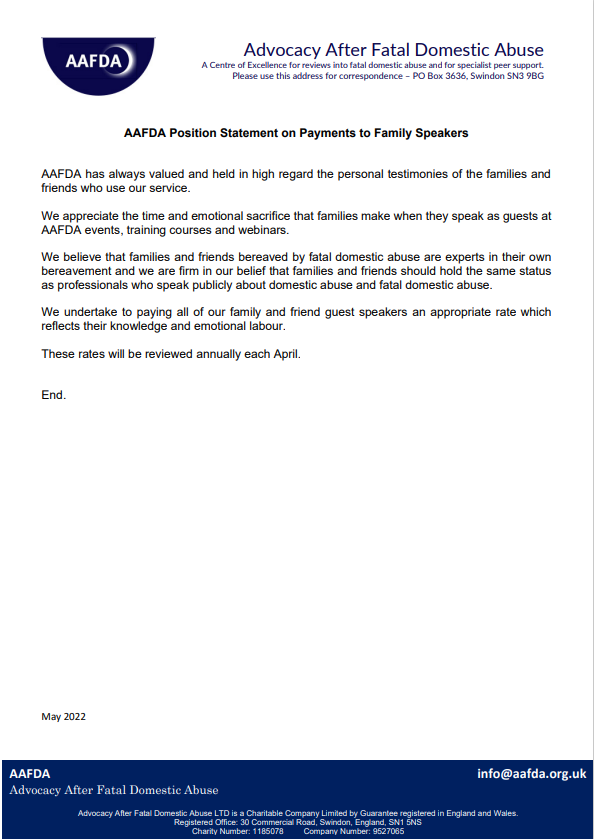 AAFDA

Advocacy After Fatal Domestic Abuse
A Centre of Excellence for reviews into fatal domestic abuse and for specialist peer support.
Please use this address for correspondence – PO Box 3636, Swindon SN3 9BG

AAFDA Position Statement on Payments to Family Speakers

AAFDA has always valued and held in high regard the personal testimonies of the families and friends who use our service.

We appreciate the time and emotional sacrifice that families make when they speak as guests at AAFDA events, training courses and webinars.

We believe that families and friends bereaved by fatal domestic abuse are experts in their own bereavement and we are firm in our belief that families and friends should hold the same status as professionals who speak publicly about domestic abuse and fatal domestic abuse.

We undertake to paying all of our family and friend guest speakers an appropriate rate which reflects their knowledge and emotional labour.

These rates will be reviewed annually each April.

End.

May 2022

AAFDA
Advocacy After Fatal Domestic Abuse

info@aafda.org.uk

Advocacy After Fatal Domestic Abuse LTD is a Charitable Company Limited by Guarantee registered in England and Wales.
Registered Office: 30 Commercial Road, Swindon, England, SN1 5NS
Charity Number: 1185078 Company Number: 9527065